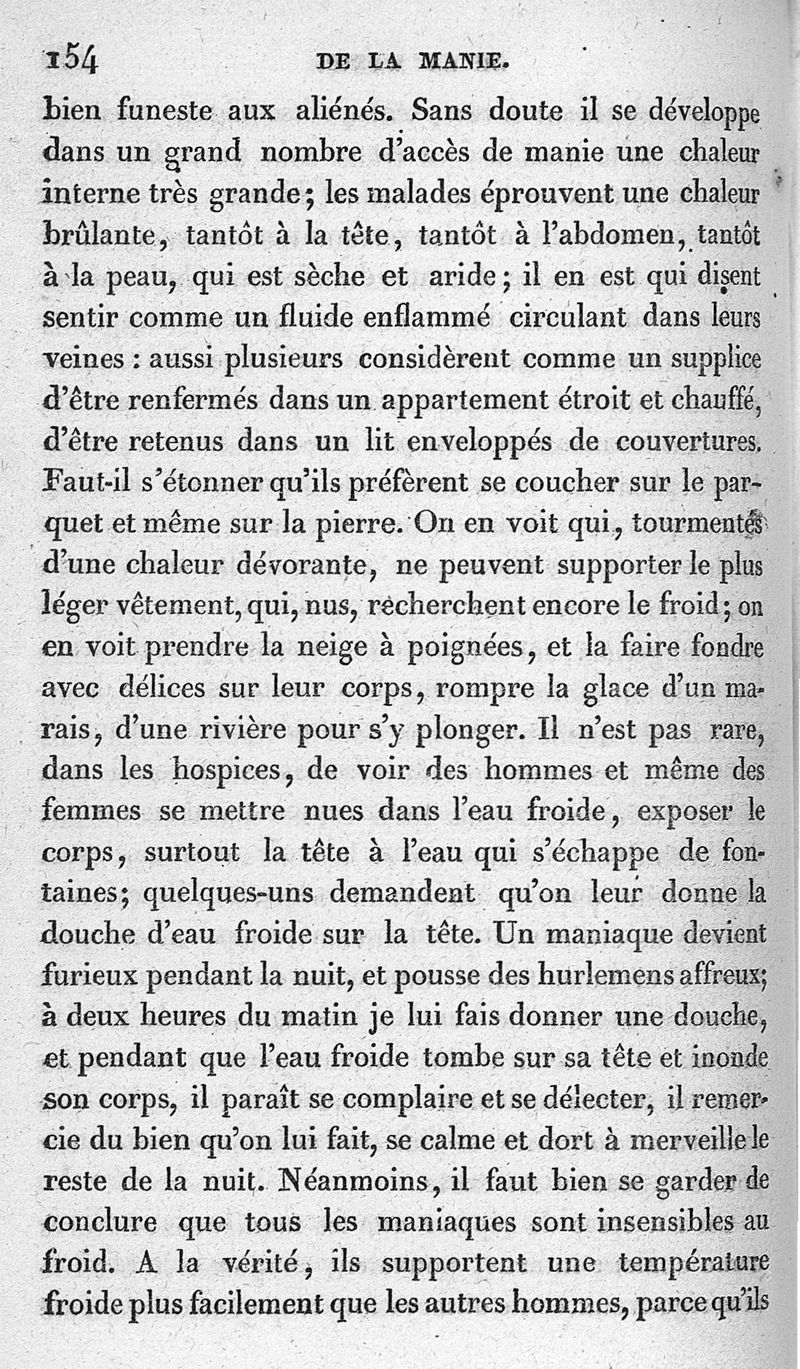 154 DE LA MANIE.

bien funeste aux aliénés. Sans doute il se développe dans un grand nombre d'accès de manie une chaleur interne très grande; les malades éprouvent une chaleur brûlante, tantôt à la tête, tantôt à l'abdomen, tantôt à la peau, qui est sèche et aride; il en est qui disent sentir comme un fluide enflammé circulant dans leurs veines : aussi plusieurs considèrent comme un supplice d'être renfermés dans un appartement étroit et chauffé, d'être retenus dans un lit enveloppés de couvertures. Faut-il s'étonner qu'ils préfèrent se coucher sur le parquet et même sur la pierre. On en voit qui, tourmentés d'une chaleur dévorante, ne peuvent supporter le plus léger vêtement, qui, nus, recherchent encore le froid; on en voit prendre la neige à poignées, et la faire fondre avec délices sur leur corps, rompre la glace d'un marais, d'une rivière pour s'y plonger. Il n'est pas rare, dans les hospices, de voir des hommes et même des femmes se mettre nues dans l'eau froide, exposer le corps, surtout la tête à l'eau qui s'échappe de fontaines; quelques-uns demandent qu'on leur donne la douche d'eau froide sur la tête. Un maniaque devient furieux pendant la nuit, et pousse des hurlemens affreux; à deux heures du matin je lui fais donner une douche, et pendant que l'eau froide tombe sur sa tête et inonde son corps, il paraît se complaire et se délecter, il remercie du bien qu'on lui fait, se calme et dort à merveille le reste de la nuit. Néanmoins, il faut bien se garder de conclure que tous les maniaques sont insensibles au froid. A la vérité, ils supportent une température froide plus facilement que les autres hommes, parce qu'ils